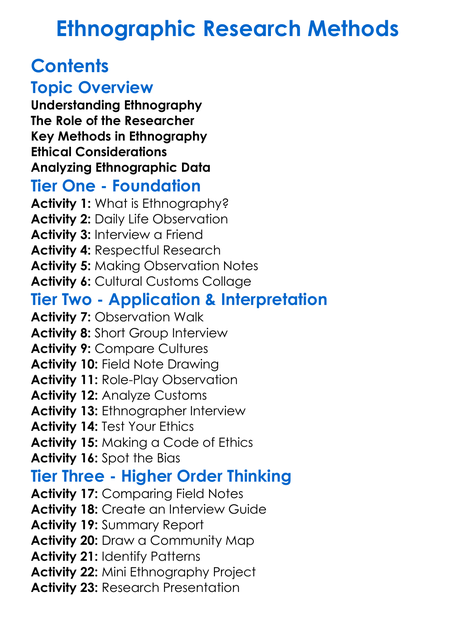 Ethnographic Research Methods

Contents

Topic Overview

Understanding Ethnography
The Role of the Researcher
Key Methods in Ethnography
Ethical Considerations
Analyzing Ethnographic Data

Tier One - Foundation

Activity 1: What is Ethnography?
Activity 2: Daily Life Observation
Activity 3: Interview a Friend
Activity 4: Respectful Research
Activity 5: Making Observation Notes
Activity 6: Cultural Customs Collage

Tier Two - Application & Interpretation

Activity 7: Observation Walk
Activity 8: Short Group Interview
Activity 9: Compare Cultures
Activity 10: Field Note Drawing
Activity 11: Role-Play Observation
Activity 12: Analyze Customs
Activity 13: Ethnographer Interview
Activity 14: Test Your Ethics
Activity 15: Making a Code of Ethics
Activity 16: Spot the Bias

Tier Three - Higher Order Thinking

Activity 17: Comparing Field Notes
Activity 18: Create an Interview Guide
Activity 19: Summary Report
Activity 20: Draw a Community Map
Activity 21: Identify Patterns
Activity 22: Mini Ethnography Project
Activity 23: Research Presentation